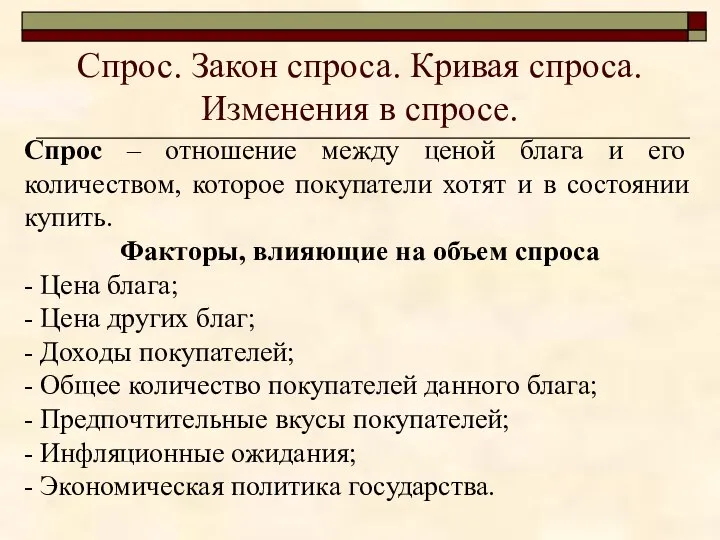 Спрос. Закон спроса. Кривая спроса. Изменения в спросе.

Спрос – отношение между ценой блага и его количеством, которое покупатели хотят и в состоянии купить.

Факторы, влияющие на объем спроса

- Цена блага;
- Цена других благ;
- Доходы покупателей;
- Общее количество покупателей данного блага;
- Предпочтительные вкусы покупателей;
- Инфляционные ожидания;
- Экономическая политика государства.